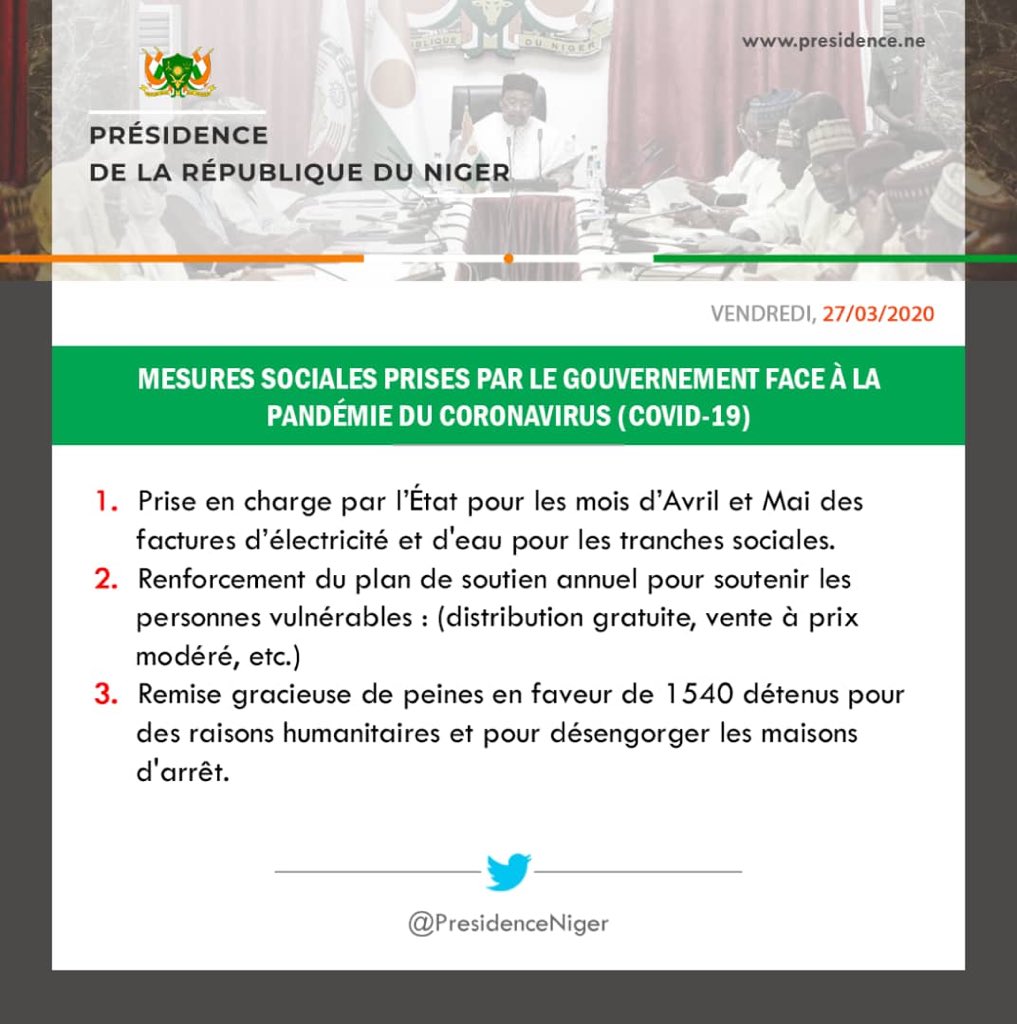 www.presidence.ne

PRÉSIDENCE
DE LA RÉPUBLIQUE DU NIGER

VENDREDI, 27/03/2020

MESURES SOCIALES PRISES PAR LE GOUVERNEMENT FACE À LA PANDÉMIE DU CORONAVIRUS (COVID-19)

1. Prise en charge par l'État pour les mois d'Avril et Mai des factures d'électricité et d'eau pour les tranches sociales.
2. Renforcement du plan de soutien annuel pour soutenir les personnes vulnérables : (distribution gratuite, vente à prix modéré, etc.)
3. Remise gracieuse de peines en faveur de 1540 détenus pour des raisons humanitaires et pour désengorger les maisons d'arrêt.

@PresidenceNiger